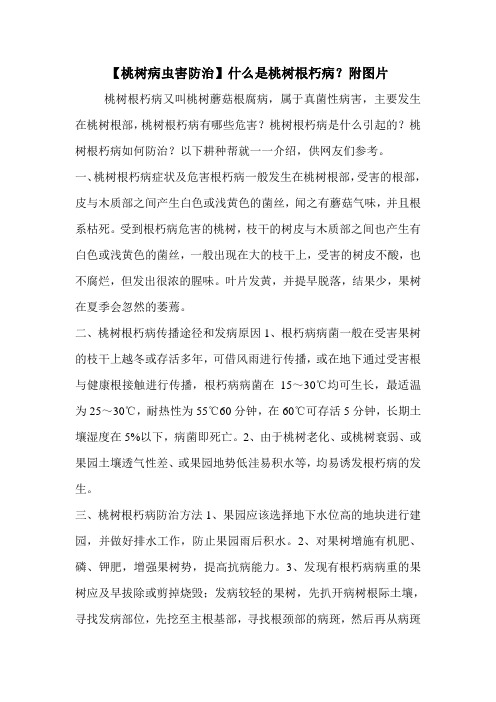 【桃树病虫害防治】什么是桃树根朽病？附图片

桃树根朽病又叫桃树蘑菇根腐病，属于真菌性病害，主要发生在桃树根部，桃树根朽病有哪些危害？桃树根朽病是什么引起的？桃树根朽病如何防治？以下耕种帮就一一介绍，供网友们参考。

一、桃树根朽病症状及危害根朽病一般发生在桃树根部，受害的根部，皮与木质部之间产生白色或浅黄色的菌丝，闻之有蘑菇气味，并且根系枯死。受到根朽病危害的桃树，枝干的树皮与木质部之间也产生有白色或浅黄色的菌丝，一般出现在大的枝干上，受害的树皮不酸，也不腐烂，但发出很浓的腥味。叶片发黄，并提早脱落，结果少，果树在夏季会忽然的萎蔫。

二、桃树根朽病传播途径和发病原因 1、根朽病病菌一般在受害果树的枝干上越冬或存活多年，可借风雨进行传播，或在地下通过受害根与健康根接触进行传播，根朽病病菌在 15～30℃均可生长，最适温为 25～30℃，耐热性为 55℃60 分钟，在 60℃可存活 5 分钟，长期土壤湿度在 5%以下，病菌即死亡。2、由于桃树老化、或桃树衰弱、或果园土壤透气性差、或果园地势低洼易积水等，均易诱发根朽病的发生。

三、桃树根朽病防治方法 1、果园应该选择地下水位高的地块进行建园，并做好排水工作，防止果园雨后积水。2、对果树增施有机肥、磷、钾肥，增强果树势，提高抗病能力。3、发现有根朽病病重的果树应及早拔除或剪掉烧毁；发病较轻的果树，先扒开病树根际土壤，寻找发病部位，先挖至主根基部，寻找根颈部的病斑，然后再从病斑